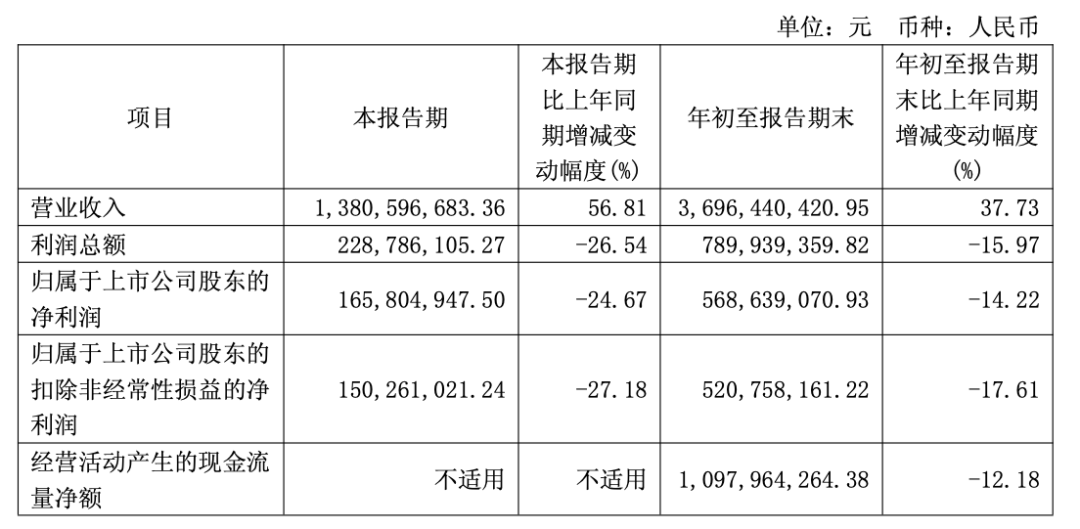 单位：元　币种：人民币

| 项目 | 本报告期 | 本报告期比上年同期增减变动幅度(%) | 年初至报告期末 | 年初至报告期末比上年同期增减变动幅度(%) |
|---|---|---|---|---|
| 营业收入 | 1,380,596,683.36 | 56.81 | 3,696,440,420.95 | 37.73 |
| 利润总额 | 228,786,105.27 | -26.54 | 789,939,359.82 | -15.97 |
| 归属于上市公司股东的净利润 | 165,804,947.50 | -24.67 | 568,639,070.93 | -14.22 |
| 归属于上市公司股东的扣除非经常性损益的净利润 | 150,261,021.24 | -27.18 | 520,758,161.22 | -17.61 |
| 经营活动产生的现金流量净额 | 不适用 | 不适用 | 1,097,964,264.38 | -12.18 |